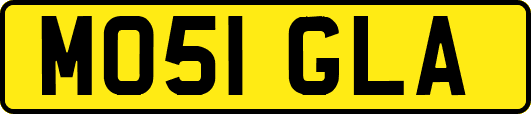 MO51 GLA